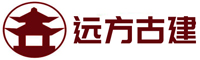 远方古建